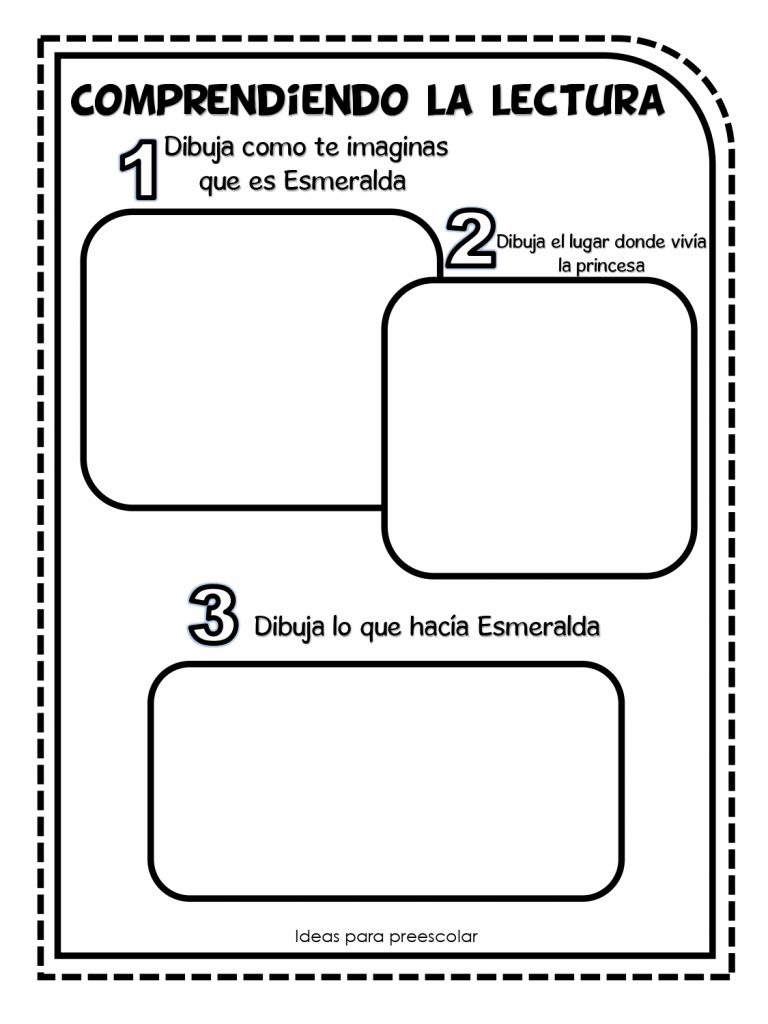 COMPRENDIENDO LA LECTURA

1 Dibuja como te imaginas que es Esmeralda

2 Dibuja el lugar donde vivía la princesa

3 Dibuja lo que hacía Esmeralda

Ideas para preescolar